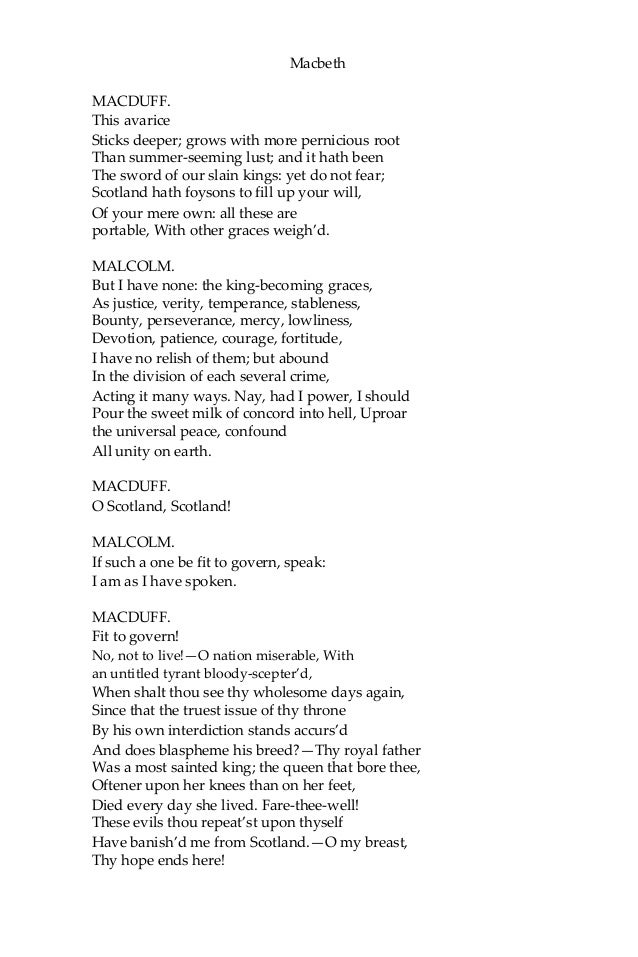 Macbeth

MACDUFF.
This avarice
Sticks deeper; grows with more pernicious root
Than summer-seeming lust; and it hath been
The sword of our slain kings: yet do not fear;
Scotland hath foysons to fill up your will,
Of your mere own: all these are
portable, With other graces weigh'd.

MALCOLM.
But I have none: the king-becoming graces,
As justice, verity, temperance, stableness,
Bounty, perseverance, mercy, lowliness,
Devotion, patience, courage, fortitude,
I have no relish of them; but abound
In the division of each several crime,
Acting it many ways. Nay, had I power, I should
Pour the sweet milk of concord into hell, Uproar
the universal peace, confound
All unity on earth.

MACDUFF.
O Scotland, Scotland!

MALCOLM.
If such a one be fit to govern, speak:
I am as I have spoken.

MACDUFF.
Fit to govern!
No, not to live!—O nation miserable, With
an untitled tyrant bloody-scepter'd,
When shalt thou see thy wholesome days again,
Since that the truest issue of thy throne
By his own interdiction stands accurs'd
And does blaspheme his breed?—Thy royal father
Was a most sainted king; the queen that bore thee,
Oftener upon her knees than on her feet,
Died every day she lived. Fare-thee-well!
These evils thou repeat'st upon thyself
Have banish'd me from Scotland.—O my breast,
Thy hope ends here!